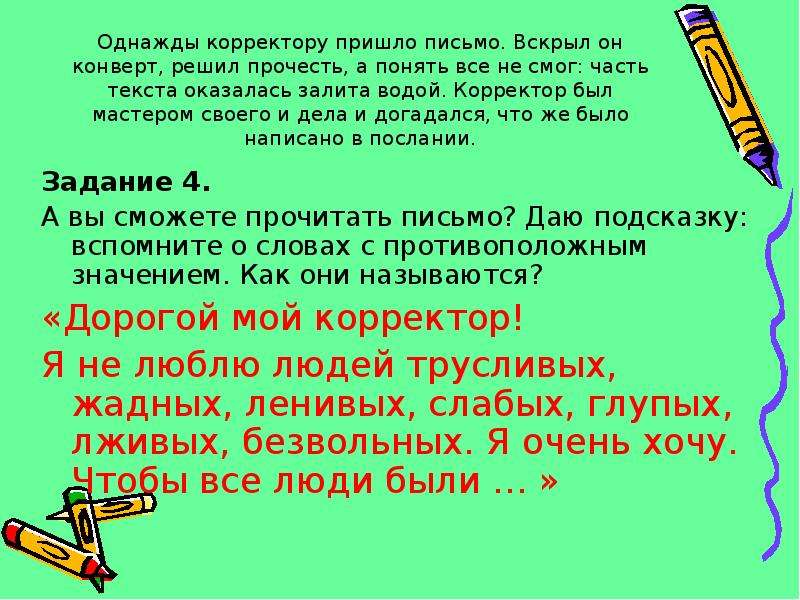 Однажды корректору пришло письмо. Вскрыл он конверт, решил прочесть, а понять все не смог: часть текста оказалась залита водой. Корректор был мастером своего и дела и догадался, что же было написано в послании.

Задание 4.

А вы сможете прочитать письмо? Даю подсказку: вспомните о словах с противоположным значением. Как они называются?

«Дорогой мой корректор!

Я не люблю людей трусливых, жадных, ленивых, слабых, глупых, лживых, безвольных. Я очень хочу. Чтобы все люди были … »